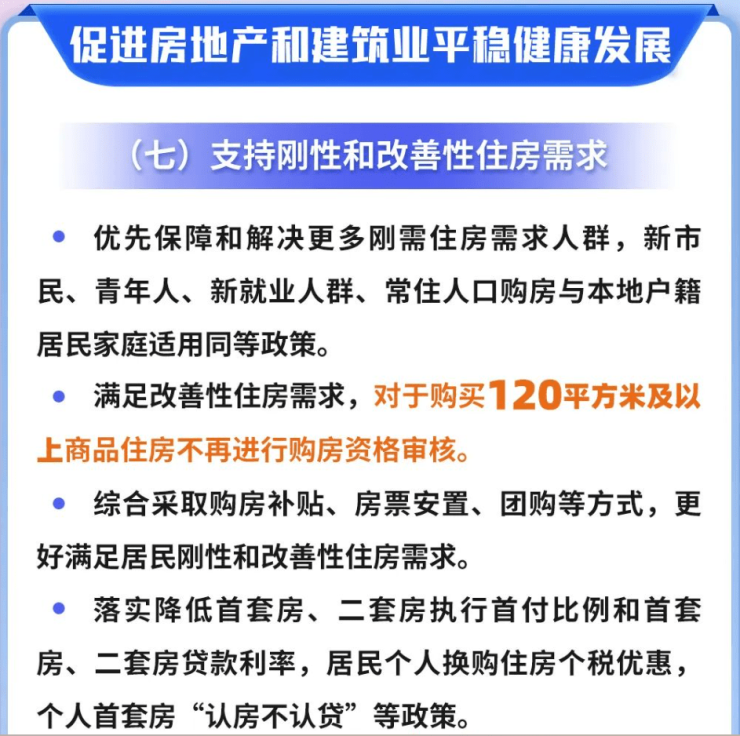 促进房地产和建筑业平稳健康发展

（七）支持刚性和改善性住房需求

• 优先保障和解决更多刚需住房需求人群，新市民、青年人、新就业人群、常住人口购房与本地户籍居民家庭适用同等政策。

• 满足改善性住房需求，对于购买120平方米及以上商品住房不再进行购房资格审核。

• 综合采取购房补贴、房票安置、团购等方式，更好满足居民刚性和改善性住房需求。

• 落实降低首套房、二套房执行首付比例和首套房、二套房贷款利率，居民个人换购住房个税优惠，个人首套房“认房不认贷”等政策。